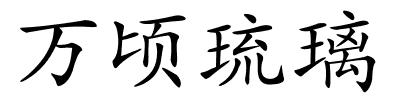 万顷琉璃